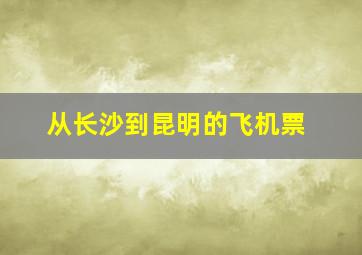 从长沙到昆明的飞机票